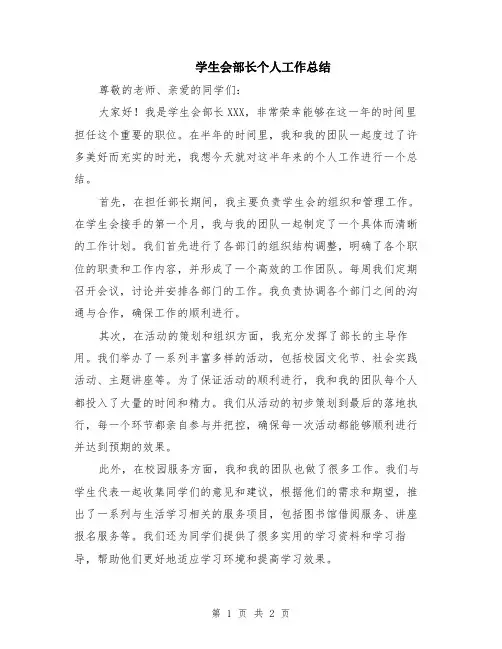 学生会部长个人工作总结

尊敬的老师、亲爱的同学们:

大家好！我是学生会部长XXX，非常荣幸能够在这一年的时间里担任这个重要的职位。在半年的时间里，我和我的团队一起度过了许多美好而充实的时光，我想今天就对这半年来的个人工作进行一个总结。

首先，在担任部长期间，我主要负责学生会的组织和管理工作。在学生会接手的第一个月，我与我的团队一起制定了一个具体而清晰的工作计划。我们首先进行了各部门的组织结构调整，明确了各个职位的职责和工作内容，并形成了一个高效的工作团队。每周我们定期召开会议，讨论并安排各部门的工作。我负责协调各个部门之间的沟通与合作，确保工作的顺利进行。

其次，在活动的策划和组织方面，我充分发挥了部长的主导作用。我们举办了一系列丰富多样的活动，包括校园文化节、社会实践活动、主题讲座等。为了保证活动的顺利进行，我和我的团队每个人都投入了大量的时间和精力。我们从活动的初步策划到最后的落地执行，每一个环节都亲自参与并把控，确保每一次活动都能够顺利进行并达到预期的效果。

此外，在校园服务方面，我和我的团队也做了很多工作。我们与学生代表一起收集同学们的意见和建议，根据他们的需求和期望，推出了一系列与生活学习相关的服务项目，包括图书馆借阅服务、讲座报名服务等。我们还为同学们提供了很多实用的学习资料和学习指导，帮助他们更好地适应学习环境和提高学习效果。

第 1 页 共 2 页